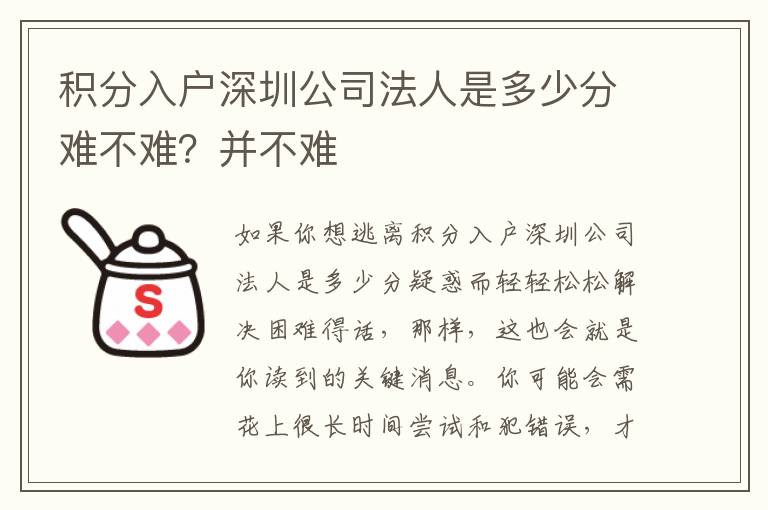 积分入户深圳公司法人是多少分难不难？并不难

S

如果你想逃离积分入户深圳公司法人是多少分疑惑而轻轻松松解决困难得话，那样，这也会就是你读到的关键消息。你可能会需花上很长时间尝试和犯错误，才